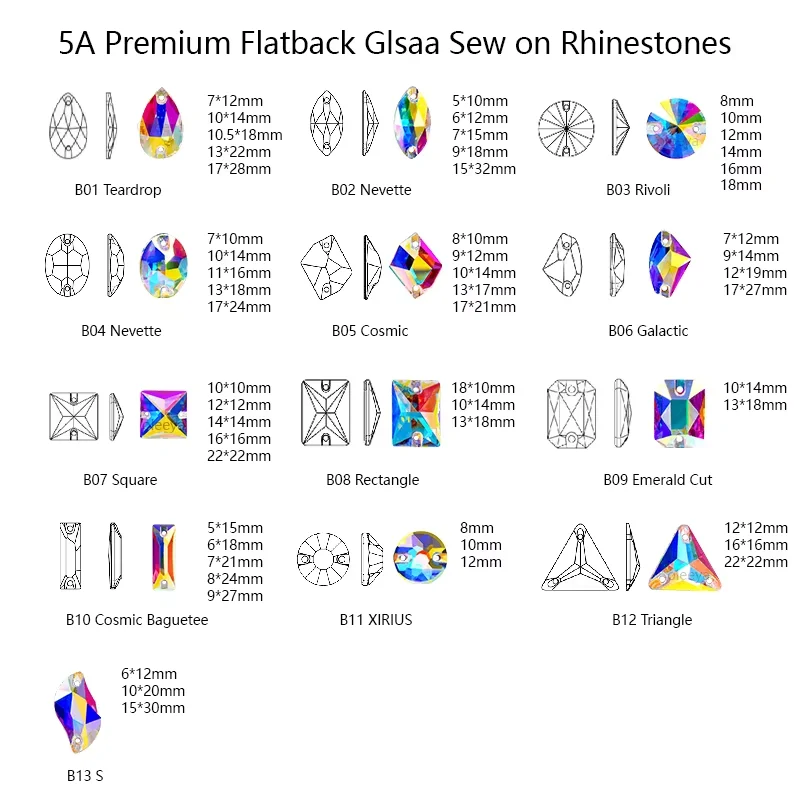 5A Premium Flatback Glsaa Sew on Rhinestones

7*12mm
10*14mm
10.5*18mm
13*22mm
17*28mm

B01 Teardrop

5*10mm
6*12mm
7*15mm
9*18mm
15*32mm

B02 Nevette

8mm
10mm
12mm
14mm
16mm
18mm

B03 Rivoli

7*10mm
10*14mm
11*16mm
13*18mm
17*24mm

B04 Nevette

8*10mm
9*12mm
10*14mm
13*17mm
17*21mm

B05 Cosmic

7*12mm
9*14mm
12*19mm
17*27mm

B06 Galactic

10*10mm
12*12mm
14*14mm
16*16mm
22*22mm

B07 Square

18*10mm
10*14mm
13*18mm

B08 Rectangle

10*14mm
13*18mm

B09 Emerald Cut

5*15mm
6*18mm
7*21mm
8*24mm
9*27mm

B10 Cosmic Baguetee

8mm
10mm
12mm

B11 XIRIUS

12*12mm
16*16mm
22*22mm

B12 Triangle

6*12mm
10*20mm
15*30mm

B13 S